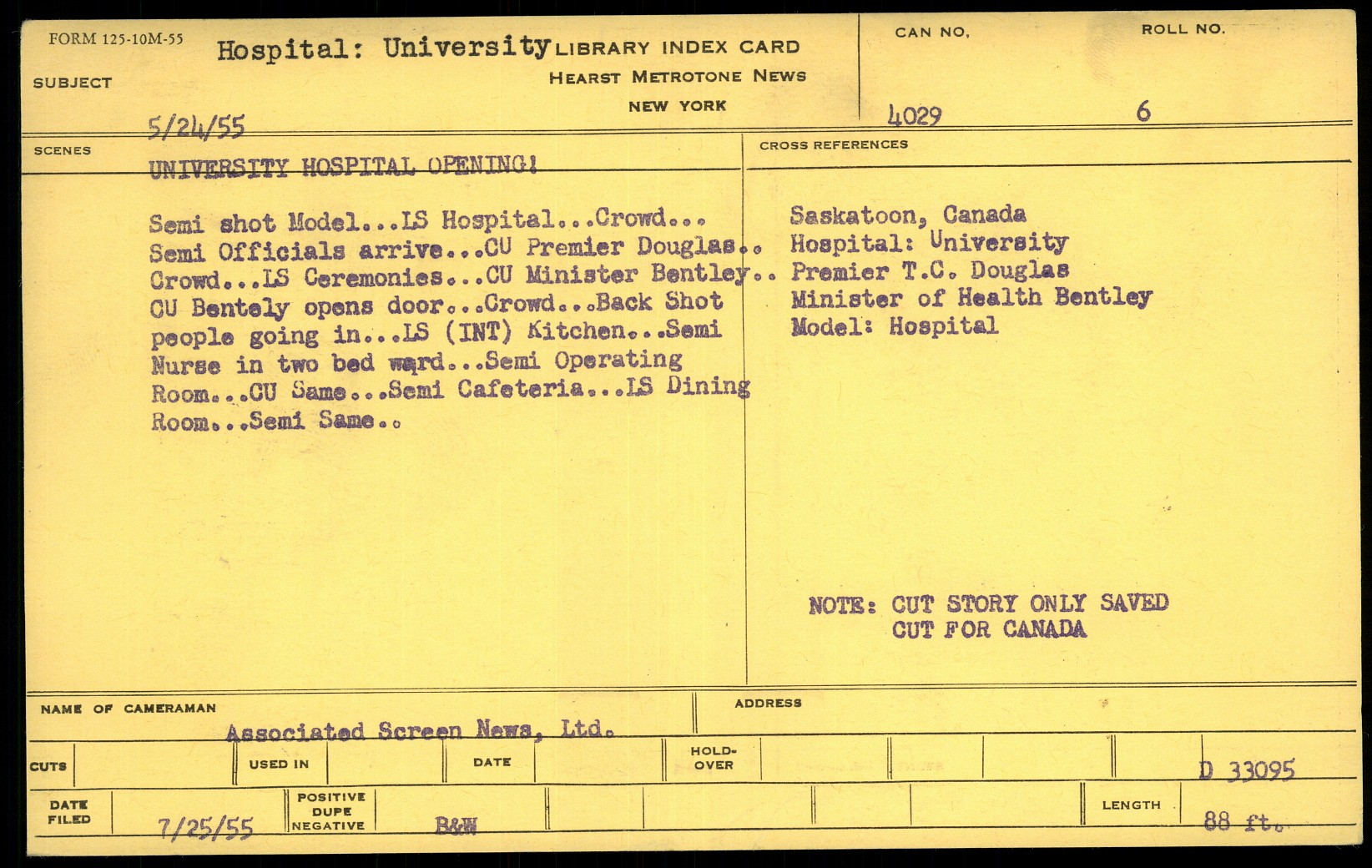 FORM 125-10M-55

SUBJECT Hospital: University

LIBRARY INDEX CARD
HEARST METROTONE NEWS
NEW YORK

CAN NO. 4029

ROLL NO. 6

5/24/55

SCENES

UNIVERSITY HOSPITAL OPENING!

Semi shot Model...LS Hospital...Crowd... Semi Officials arrive...CU Premier Douglas.. Crowd...LS Ceremonies...CU Minister Bentley.. CU Bentely opens door...Crowd...Back Shot people going in...LS (INT) Kitchen...Semi Nurse in two bed ward...Semi Operating Room...CU Same...Semi Cafeteria...LS Dining Room...Semi Same..

CROSS REFERENCES

Saskatoon, Canada
Hospital: University
Premier T.C. Douglas
Minister of Health Bentley
Model: Hospital

NOTE: CUT STORY ONLY SAVED
CUT FOR CANADA

NAME OF CAMERAMAN Associated Screen News, Ltd.

ADDRESS

CUTS

USED IN

DATE

HOLD-OVER

D 33095

DATE FILED 7/25/55

POSITIVE
DUPE
NEGATIVE

B&W

LENGTH 88 ft.